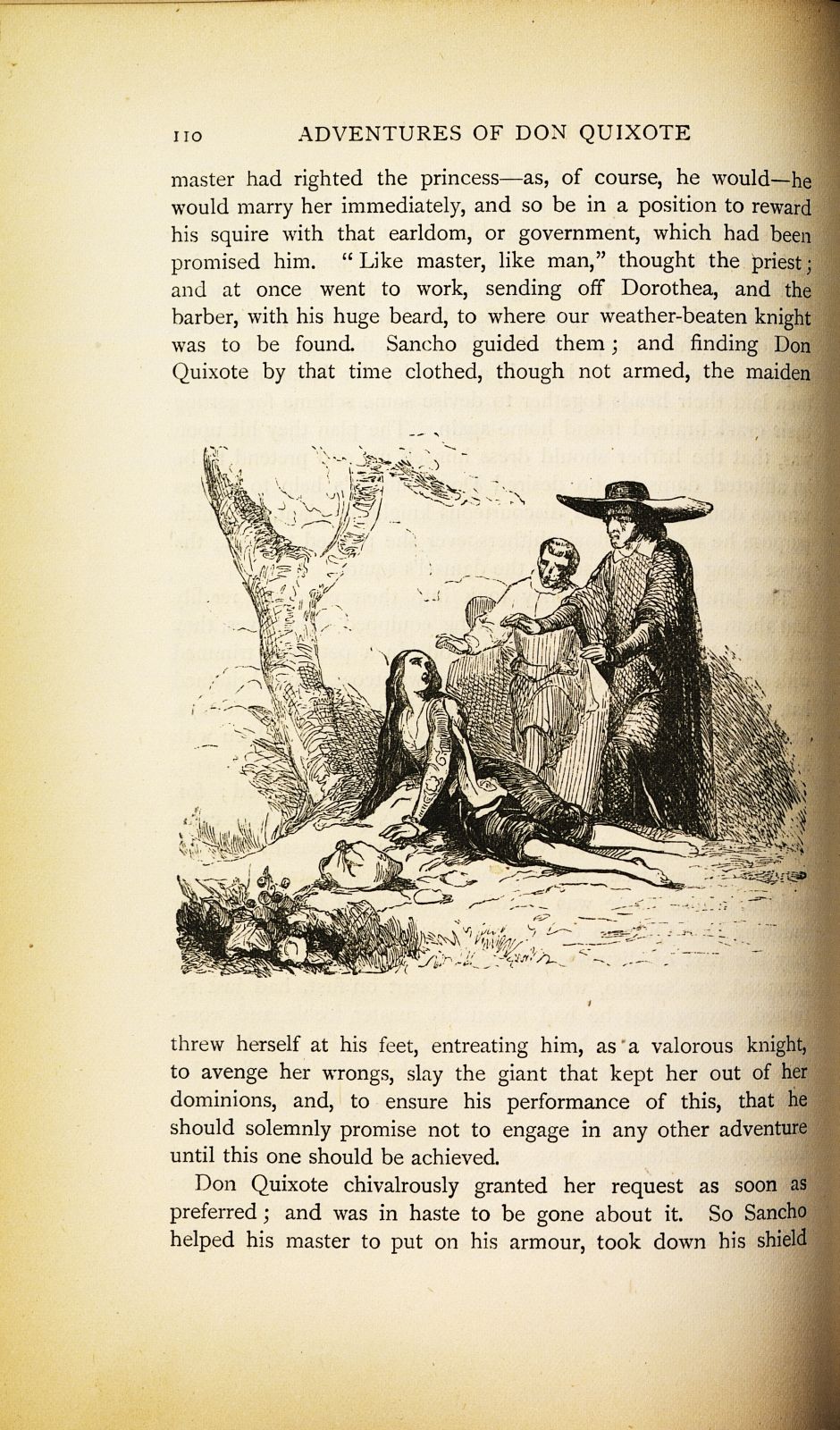 110 ADVENTURES OF DON QUIXOTE

master had righted the princess—as, of course, he would—he would marry her immediately, and so be in a position to reward his squire with that earldom, or government, which had been promised him. "Like master, like man," thought the priest; and at once went to work, sending off Dorothea, and the barber, with his huge beard, to where our weather-beaten knight was to be found. Sancho guided them; and finding Don Quixote by that time clothed, though not armed, the maiden threw herself at his feet, entreating him, as a valorous knight, to avenge her wrongs, slay the giant that kept her out of her dominions, and, to ensure his performance of this, that he should solemnly promise not to engage in any other adventure until this one should be achieved.

Don Quixote chivalrously granted her request as soon as preferred; and was in haste to be gone about it. So Sancho helped his master to put on his armour, took down his shield